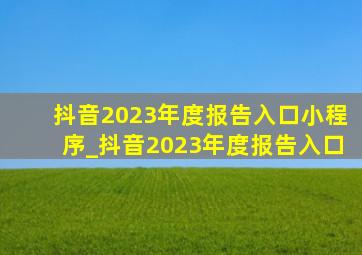 抖音2023年度报告入口小程序_抖音2023年度报告入口